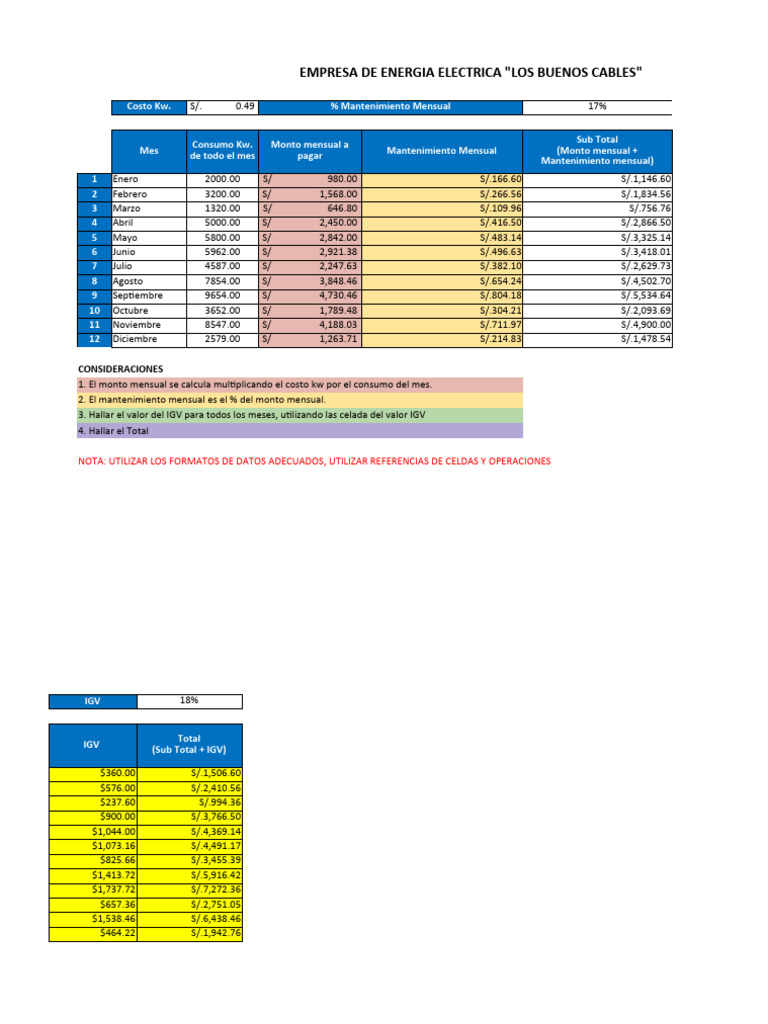 EMPRESA DE ENERGIA ELECTRICA "LOS BUENOS CABLES"

| Costo Kw. | S/. 0.49 | % Mantenimiento Mensual | 17% |
|---|---|---|---|

| | Mes | Consumo Kw. de todo el mes | Monto mensual a pagar | Mantenimiento Mensual | Sub Total (Monto mensual + Mantenimiento mensual) |
|---|---|---|---|---|---|
| 1 | Enero | 2000.00 | S/ 980.00 | S/.166.60 | S/.1,146.60 |
| 2 | Febrero | 3200.00 | S/ 1,568.00 | S/.266.56 | S/.1,834.56 |
| 3 | Marzo | 1320.00 | S/ 646.80 | S/.109.96 | S/.756.76 |
| 4 | Abril | 5000.00 | S/ 2,450.00 | S/.416.50 | S/.2,866.50 |
| 5 | Mayo | 5800.00 | S/ 2,842.00 | S/.483.14 | S/.3,325.14 |
| 6 | Junio | 5962.00 | S/ 2,921.38 | S/.496.63 | S/.3,418.01 |
| 7 | Julio | 4587.00 | S/ 2,247.63 | S/.382.10 | S/.2,629.73 |
| 8 | Agosto | 7854.00 | S/ 3,848.46 | S/.654.24 | S/.4,502.70 |
| 9 | Septiembre | 9654.00 | S/ 4,730.46 | S/.804.18 | S/.5,534.64 |
| 10 | Octubre | 3652.00 | S/ 1,789.48 | S/.304.21 | S/.2,093.69 |
| 11 | Noviembre | 8547.00 | S/ 4,188.03 | S/.711.97 | S/.4,900.00 |
| 12 | Diciembre | 2579.00 | S/ 1,263.71 | S/.214.83 | S/.1,478.54 |

CONSIDERACIONES
1. El monto mensual se calcula multiplicando el costo kw por el consumo del mes.
2. El mantenimiento mensual es el % del monto mensual.
3. Hallar el valor del IGV para todos los meses, utilizando las celada del valor IGV
4. Hallar el Total

NOTA: UTILIZAR LOS FORMATOS DE DATOS ADECUADOS, UTILIZAR REFERENCIAS DE CELDAS Y OPERACIONES

| IGV | 18% |
|---|---|

| IGV | Total (Sub Total + IGV) |
|---|---|
| $360.00 | S/.1,506.60 |
| $576.00 | S/.2,410.56 |
| $237.60 | S/.994.36 |
| $900.00 | S/.3,766.50 |
| $1,044.00 | S/.4,369.14 |
| $1,073.16 | S/.4,491.17 |
| $825.66 | S/.3,455.39 |
| $1,413.72 | S/.5,916.42 |
| $1,737.72 | S/.7,272.36 |
| $657.36 | S/.2,751.05 |
| $1,538.46 | S/.6,438.46 |
| $464.22 | S/.1,942.76 |